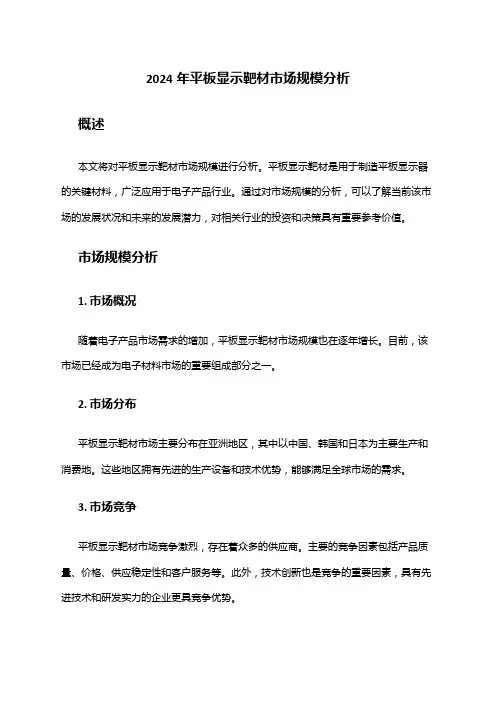 2024 年平板显示靶材市场规模分析

概述

本文将对平板显示靶材市场规模进行分析。平板显示靶材是用于制造平板显示器的关键材料，广泛应用于电子产品行业。通过对市场规模的分析，可以了解当前该市场的发展状况和未来的发展潜力，对相关行业的投资和决策具有重要参考价值。

市场规模分析

1. 市场概况

随着电子产品市场需求的增加，平板显示靶材市场规模也在逐年增长。目前，该市场已经成为电子材料市场的重要组成部分之一。

2. 市场分布

平板显示靶材市场主要分布在亚洲地区，其中以中国、韩国和日本为主要生产和消费地。这些地区拥有先进的生产设备和技术优势，能够满足全球市场的需求。

3. 市场竞争

平板显示靶材市场竞争激烈，存在着众多的供应商。主要的竞争因素包括产品质量、价格、供应稳定性和客户服务等。此外，技术创新也是竞争的重要因素，具有先进技术和研发实力的企业更具竞争优势。